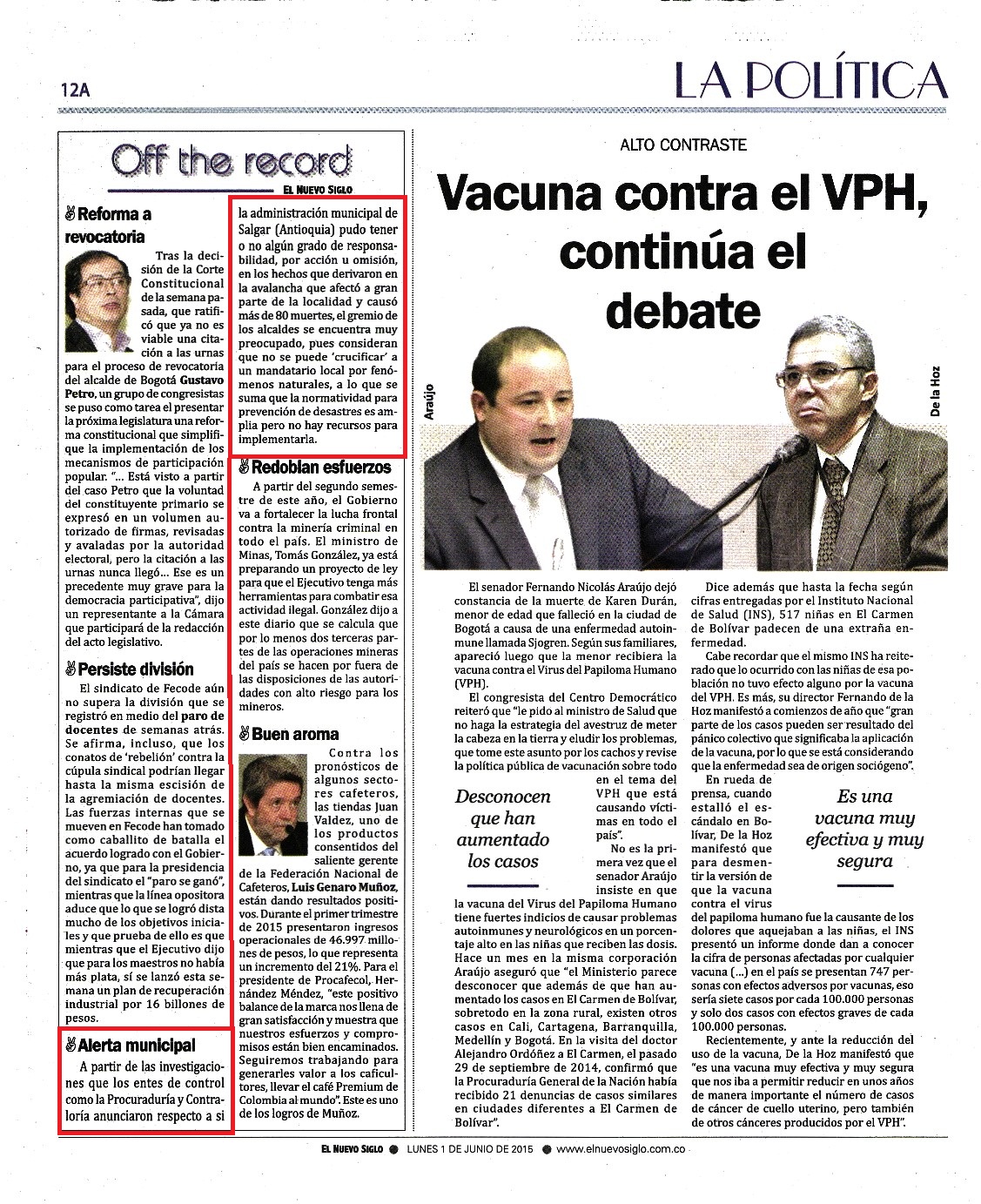 12A

LA POLÍTICA

Off the record
EL NUEVO SIGLO

Reforma a revocatoria

Tras la decisión de la Corte Constitucional de la semana pasada, que ratificó que ya no es viable una citación a las urnas para el proceso de revocatoria del alcalde de Bogotá Gustavo Petro, un grupo de congresistas se puso como tarea el presentar la próxima legislatura una reforma constitucional que simplifique la implementación de los mecanismos de participación popular. "... Está visto a partir del caso Petro que la voluntad del constituyente primario se expresó en un volumen autorizado de firmas, revisadas y avaladas por la autoridad electoral, pero la citación a las urnas nunca llegó... Ese es un precedente muy grave para la democracia participativa", dijo un representante a la Cámara que participará de la redacción del acto legislativo.

Persiste división

El sindicato de Fecode aún no supera la división que se registró en medio del paro de docentes de semanas atrás. Se afirma, incluso, que los conatos de 'rebelión' contra la cúpula sindical podrían llegar hasta la misma escisión de la agremiación de docentes. Las fuerzas internas que se mueven en Fecode han tomado como caballito de batalla el acuerdo logrado con el Gobierno, ya que para la presidencia del sindicato el "paro se ganó", mientras que la línea opositora aduce que lo que se logró dista mucho de los objetivos iniciales y que prueba de ello es que mientras que el Ejecutivo dijo que para los maestros no había más plata, sí se lanzó esta semana un plan de recuperación industrial por 16 billones de pesos.

Alerta municipal

A partir de las investigaciones que los entes de control como la Procuraduría y Contraloría anunciaron respecto a si la administración municipal de Salgar (Antioquia) pudo tener o no algún grado de responsabilidad, por acción u omisión, en los hechos que derivaron en la avalancha que afectó a gran parte de la localidad y causó más de 80 muertes, el gremio de los alcaldes se encuentra muy preocupado, pues consideran que no se puede 'crucificar' a un mandatario local por fenómenos naturales, a lo que se suma que la normatividad para prevención de desastres es amplia pero no hay recursos para implementarla.

Redoblan esfuerzos

A partir del segundo semestre de este año, el Gobierno va a fortalecer la lucha frontal contra la minería criminal en todo el país. El ministro de Minas, Tomás González, ya está preparando un proyecto de ley para que el Ejecutivo tenga más herramientas para combatir esa actividad ilegal. González dijo a este diario que se calcula que por lo menos dos terceras partes de las operaciones mineras del país se hacen por fuera de las disposiciones de las autoridades con alto riesgo para los mineros.

Buen aroma

Contra los pronósticos de algunos sectores cafeteros, las tiendas Juan Valdez, uno de los productos consentidos del saliente gerente de la Federación Nacional de Cafeteros, Luis Genaro Muñoz, están dando resultados positivos. Durante el primer trimestre de 2015 presentaron ingresos operacionales de 46.997 millones de pesos, lo que representa un incremento del 21%. Para el presidente de Procafecol, Hernández Méndez, "este positivo balance de la marca nos llena de gran satisfacción y muestra que nuestros esfuerzos y compromisos están bien encaminados. Seguiremos trabajando para generarles valor a los caficultores, llevar el café Premium de Colombia al mundo". Este es uno de los logros de Muñoz.

ALTO CONTRASTE

Vacuna contra el VPH, continúa el debate

Araújo

De la Hoz

El senador Fernando Nicolás Araújo dejó constancia de la muerte de Karen Durán, menor de edad que falleció en la ciudad de Bogotá a causa de una enfermedad autoinmune llamada Sjogren. Según sus familiares, apareció luego que la menor recibiera la vacuna contra el Virus del Papiloma Humano (VPH).

El congresista del Centro Democrático reiteró que "le pido al ministro de Salud que no haga la estrategia del avestruz de meter la cabeza en la tierra y eludir los problemas, que tome este asunto por los cachos y revise la política pública de vacunación sobre todo en el tema del VPH que está causando víctimas en todo el país".

Desconocen que han aumentado los casos

No es la primera vez que el senador Araújo insiste en que la vacuna del Virus del Papiloma Humano tiene fuertes indicios de causar problemas autoinmunes y neurológicos en un porcentaje alto en las niñas que reciben las dosis. Hace un mes en la misma corporación Araújo aseguró que "el Ministerio parece desconocer que además de que han aumentado los casos en El Carmen de Bolívar, sobretodo en la zona rural, existen otros casos en Cali, Cartagena, Barranquilla, Medellín y Bogotá. En la visita del doctor Alejandro Ordóñez a El Carmen, el pasado 29 de septiembre de 2014, confirmó que la Procuraduría General de la Nación había recibido 21 denuncias de casos similares en ciudades diferentes a El Carmen de Bolívar".

Dice además que hasta la fecha según cifras entregadas por el Instituto Nacional de Salud (INS), 517 niñas en El Carmen de Bolívar padecen de una extraña enfermedad.

Cabe recordar que el mismo INS ha reiterado que lo ocurrido con las niñas de esa población no tuvo efecto alguno por la vacuna del VPH. Es más, su director Fernando de la Hoz manifestó a comienzos de año que "gran parte de los casos pueden ser resultado del pánico colectivo que significaba la aplicación de la vacuna, por lo que se está considerando que la enfermedad sea de origen sociógeno".

En rueda de prensa, cuando estalló el escándalo en Bolívar, De la Hoz manifestó que para desmentir la versión de que la vacuna contra el virus del papiloma humano fue la causante de los dolores que aquejaban a las niñas, el INS presentó un informe donde dan a conocer la cifra de personas afectadas por cualquier vacuna (...) en el país se presentan 747 personas con efectos adversos por vacunas, eso sería siete casos por cada 100.000 personas y solo dos casos con efectos graves de cada 100.000 personas.

Es una vacuna muy efectiva y muy segura

Recientemente, y ante la reducción del uso de la vacuna, De la Hoz manifestó que "es una vacuna muy efectiva y muy segura que nos iba a permitir reducir en unos años de manera importante el número de casos de cáncer de cuello uterino, pero también de otros cánceres producidos por el VPH".

EL NUEVO SIGLO ● LUNES 1 DE JUNIO DE 2015 ● www.elnuevosiglo.com.co